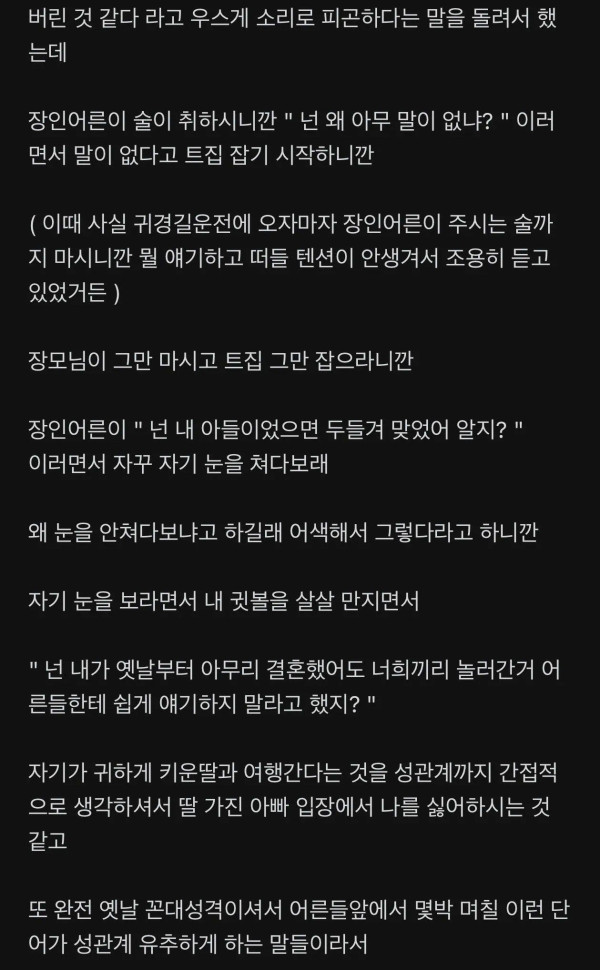 버린 것 같다 라고 우스게 소리로 피곤하다는 말을 돌려서 했는데

장인어른이 술이 취하시니깐 " 넌 왜 아무 말이 없냐? " 이러면서 말이 없다고 트집 잡기 시작하니깐

( 이때 사실 귀경길운전에 오자마자 장인어른이 주시는 술까지 마시니깐 뭘 얘기하고 떠들 텐션이 안생겨서 조용히 듣고 있었거든 )

장모님이 그만 마시고 트집 그만 잡으라니깐

장인어른이 " 넌 내 아들이었으면 두들겨 맞었어 알지? " 이러면서 자꾸 자기 눈을 쳐다보래

왜 눈을 안쳐다보냐고 하길래 어색해서 그렇다라고 하니깐

자기 눈을 보라면서 내 귓볼을 살살 만지면서

" 넌 내가 옛날부터 아무리 결혼했어도 너희끼리 놀러간거 어른들한테 쉽게 얘기하지 말라고 했지? "

자기가 귀하게 키운딸과 여행간다는 것을 성관계까지 간접적으로 생각하셔서 딸 가진 아빠 입장에서 나를 싫어하시는 것 같고

또 완전 옛날 꼰대성격이셔서 어른들앞에서 몇박 며칠 이런 단어가 성관계 유추하게 하는 말들이라서